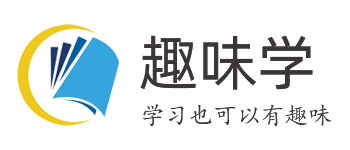 趣味学

学习也可以有趣味